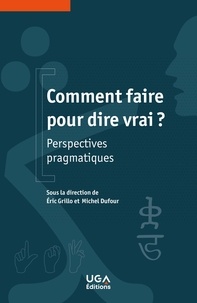 Comment faire pour dire vrai ?

Perspectives pragmatiques

Sous la direction de
Éric Grillo et Michel Dufour

UGA
Éditions